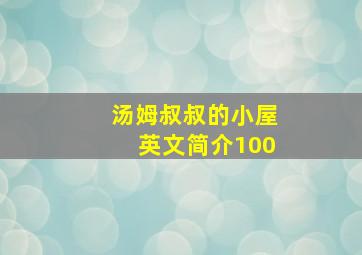 汤姆叔叔的小屋
英文简介100